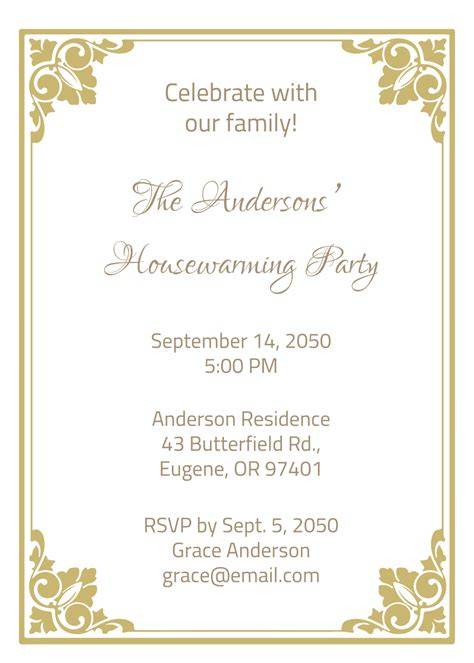 Celebrate with
our family!

The Andersons'
Housewarming Party

September 14, 2050
5:00 PM

Anderson Residence
43 Butterfield Rd.,
Eugene, OR 97401

RSVP by Sept. 5, 2050
Grace Anderson
grace@email.com